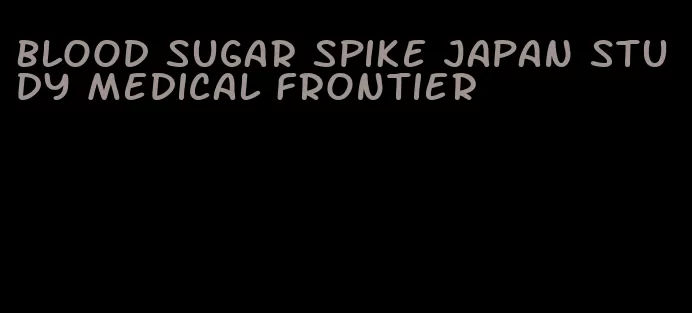 BLOOD SUGAR SPIKE JAPAN STUDY MEDICAL FRONTIER